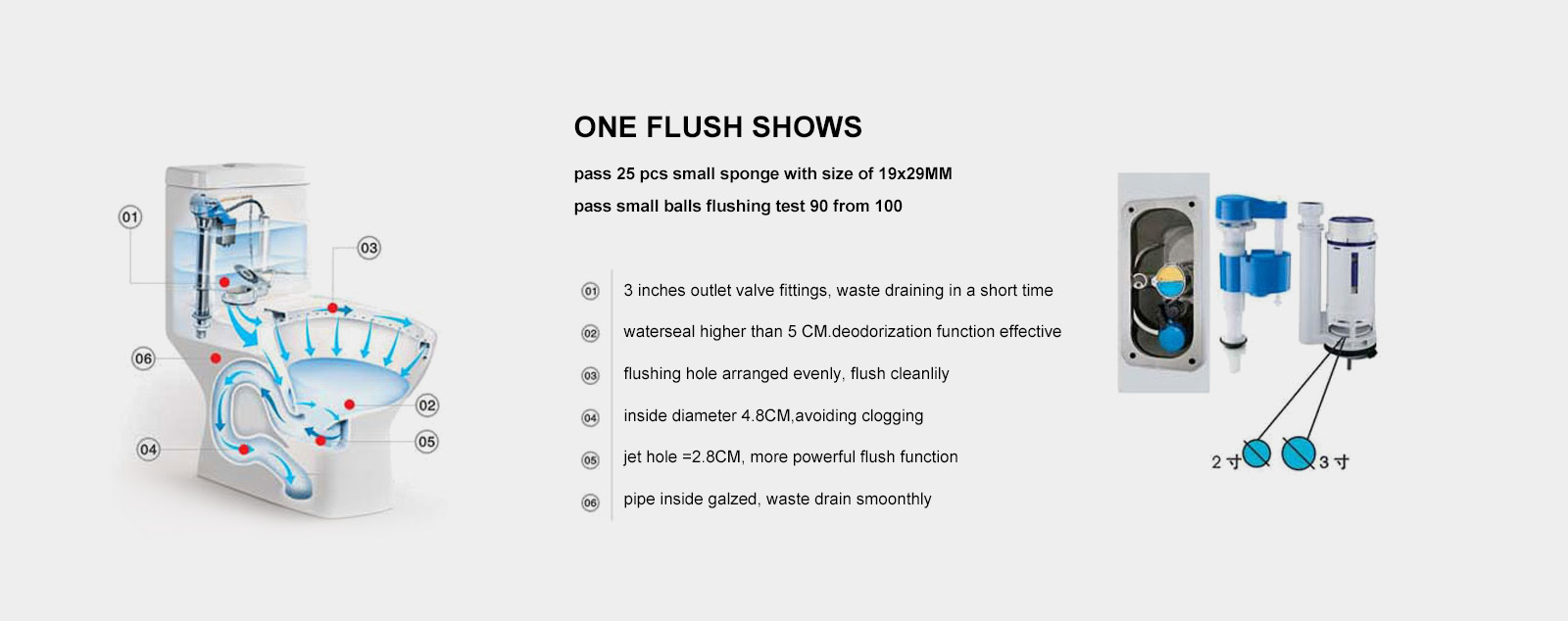 01

03

06

02

05

04

ONE FLUSH SHOWS

pass 25 pcs small sponge with size of 19x29MM

pass small balls flushing test 90 from 100

01 3 inches outlet valve fittings, waste draining in a short time

02 waterseal higher than 5 CM.deodorization function effective

03 flushing hole arranged evenly, flush cleanlily

04 inside diameter 4.8CM,avoiding clogging

05 jet hole =2.8CM, more powerful flush function

06 pipe inside galzed, waste drain smoonthly

2 寸 3 寸